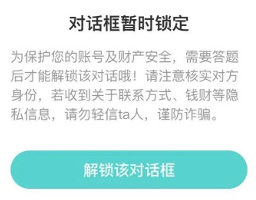 对话框暂时锁定

为保护您的账号及财产安全，需要答题后才能解锁该对话哦！请注意核实对方身份，若收到关于联系方式、钱财等隐私信息，请勿轻信ta人，谨防诈骗。

解锁该对话框